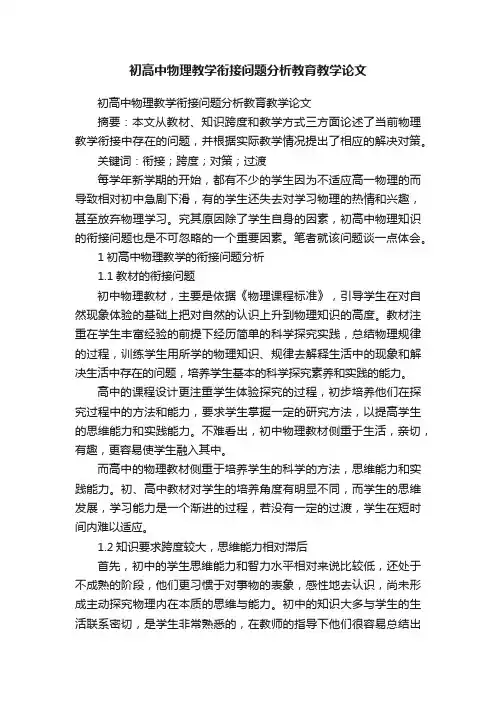 初高中物理教学衔接问题分析教育教学论文

初高中物理教学衔接问题分析教育教学论文

摘要：本文从教材、知识跨度和教学方式三方面论述了当前物理教学衔接中存在的问题，并根据实际教学情况提出了相应的解决对策。

关键词：衔接；跨度；对策；过渡

每学年新学期的开始，都有不少的学生因为不适应高一物理的而导致相对初中急剧下滑，有的学生还失去对学习物理的热情和兴趣，甚至放弃物理学习。究其原因除了学生自身的因素，初高中物理知识的衔接问题也是不可忽略的一个重要因素。笔者就该问题谈一点体会。

1 初高中物理教学的衔接问题分析

1.1 教材的衔接问题

初中物理教材，主要是依据《物理课程标准》，引导学生在对自然现象体验的基础上把对自然的认识上升到物理知识的高度。教材注重在学生丰富经验的前提下经历简单的科学探究实践，总结物理规律的过程，训练学生用所学的物理知识、规律去解释生活中的现象和解决生活中存在的问题，培养学生基本的科学探究素养和实践的能力。

高中的课程设计更注重学生体验探究的过程，初步培养他们在探究过程中的方法和能力，要求学生掌握一定的研究方法，以提高学生的思维能力和实践能力。不难看出，初中物理教材侧重于生活，亲切，有趣，更容易使学生融入其中。

而高中的物理教材侧重于培养学生的科学的方法，思维能力和实践能力。初、高中教材对学生的培养角度有明显不同，而学生的思维发展，学习能力是一个渐进的过程，若没有一定的过渡，学生在短时间内难以适应。

1.2 知识要求跨度较大，思维能力相对滞后

首先，初中的学生思维能力和智力水平相对来说比较低，还处于不成熟的阶段，他们更习惯于对事物的表象，感性地去认识，尚未形成主动探究物理内在本质的思维与能力。初中的知识大多与学生的生活联系密切，是学生非常熟悉的，在教师的指导下他们很容易总结出